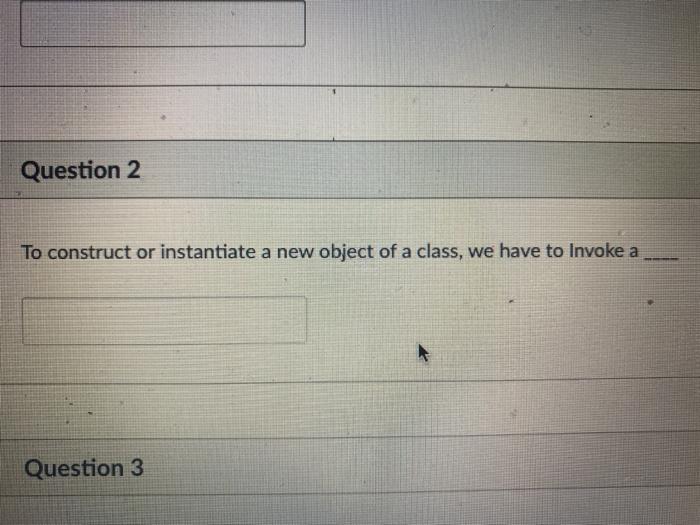 Question 2

To construct or instantiate a new object of a class, we have to Invoke a ____

Question 3